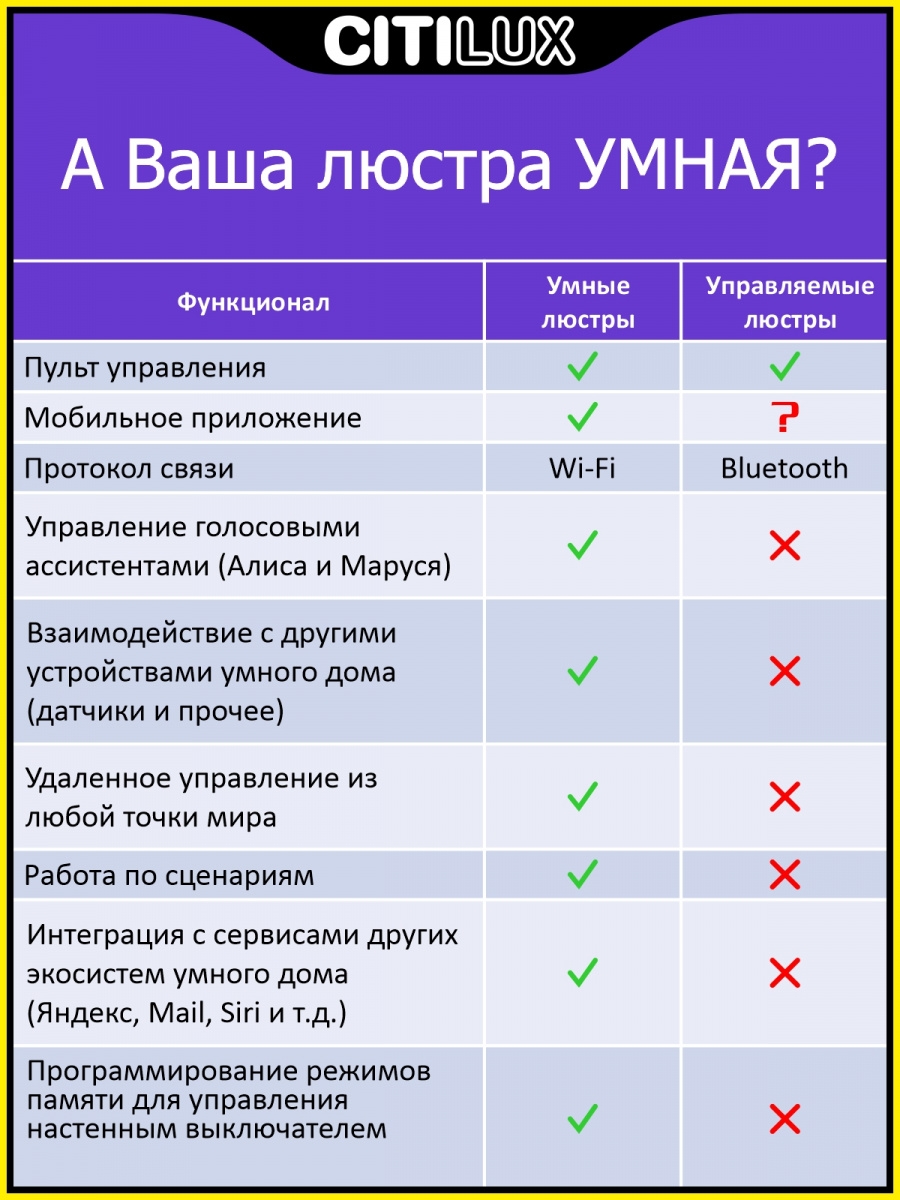 CITILUX

А Ваша люстра УМНАЯ?

| Функционал | Умные люстры | Управляемые люстры |
|---|---|---|
| Пульт управления | ✓ | ✓ |
| Мобильное приложение | ✓ | ? |
| Протокол связи | Wi-Fi | Bluetooth |
| Управление голосовыми ассистентами (Алиса и Маруся) | ✓ | ✗ |
| Взаимодействие с другими устройствами умного дома (датчики и прочее) | ✓ | ✗ |
| Удаленное управление из любой точки мира | ✓ | ✗ |
| Работа по сценариям | ✓ | ✗ |
| Интеграция с сервисами других экосистем умного дома (Яндекс, Mail, Siri и т.д.) | ✓ | ✗ |
| Программирование режимов памяти для управления настенным выключателем | ✓ | ✗ |